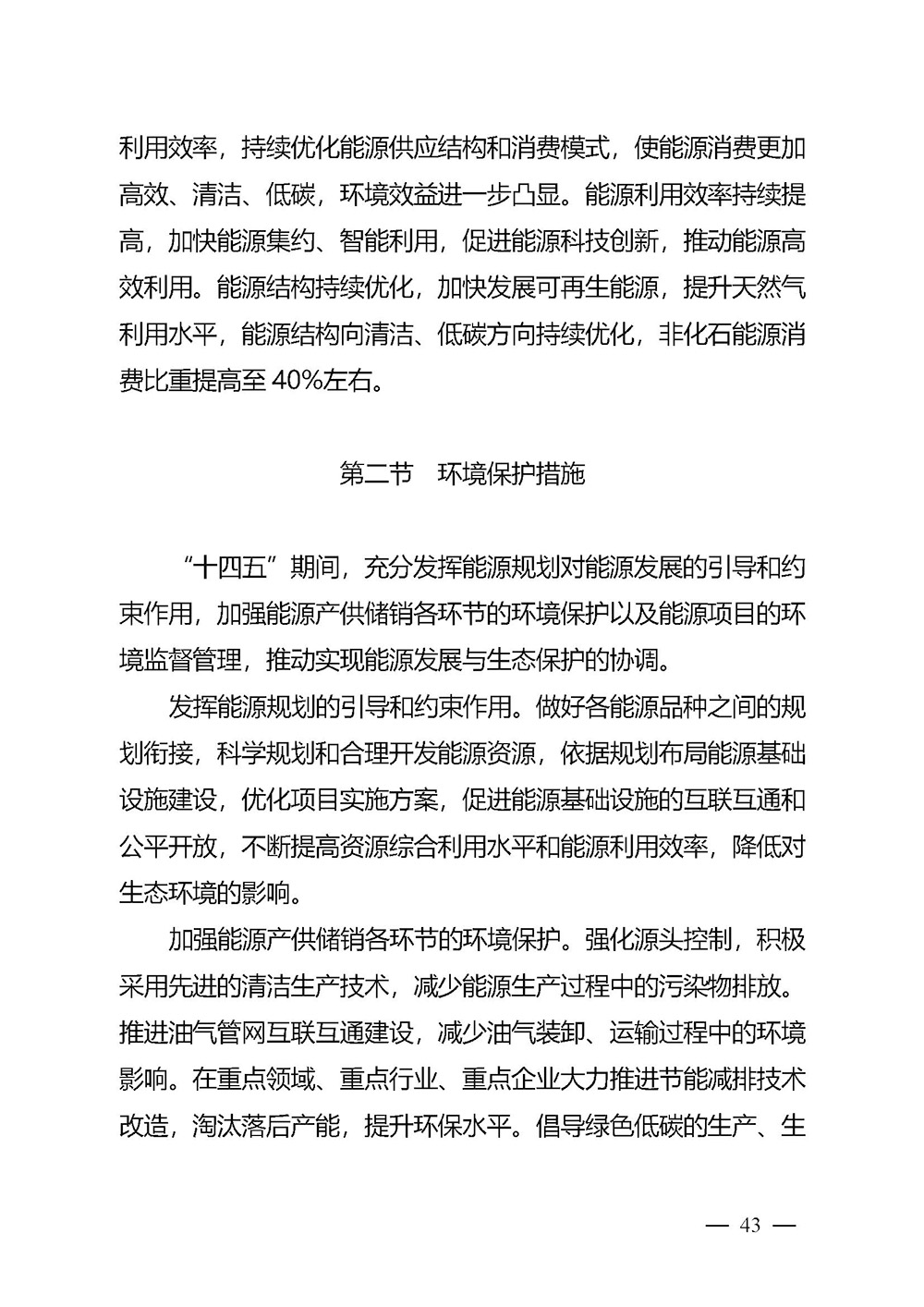 利用效率，持续优化能源供应结构和消费模式，使能源消费更加高效、清洁、低碳，环境效益进一步凸显。能源利用效率持续提高，加快能源集约、智能利用，促进能源科技创新，推动能源高效利用。能源结构持续优化，加快发展可再生能源，提升天然气利用水平，能源结构向清洁、低碳方向持续优化，非化石能源消费比重提高至 40%左右。

第二节　环境保护措施

“十四五”期间，充分发挥能源规划对能源发展的引导和约束作用，加强能源产供储销各环节的环境保护以及能源项目的环境监督管理，推动实现能源发展与生态保护的协调。

发挥能源规划的引导和约束作用。做好各能源品种之间的规划衔接，科学规划和合理开发能源资源，依据规划布局能源基础设施建设，优化项目实施方案，促进能源基础设施的互联互通和公平开放，不断提高资源综合利用水平和能源利用效率，降低对生态环境的影响。

加强能源产供储销各环节的环境保护。强化源头控制，积极采用先进的清洁生产技术，减少能源生产过程中的污染物排放。推进油气管网互联互通建设，减少油气装卸、运输过程中的环境影响。在重点领域、重点行业、重点企业大力推进节能减排技术改造，淘汰落后产能，提升环保水平。倡导绿色低碳的生产、生

— 43 —